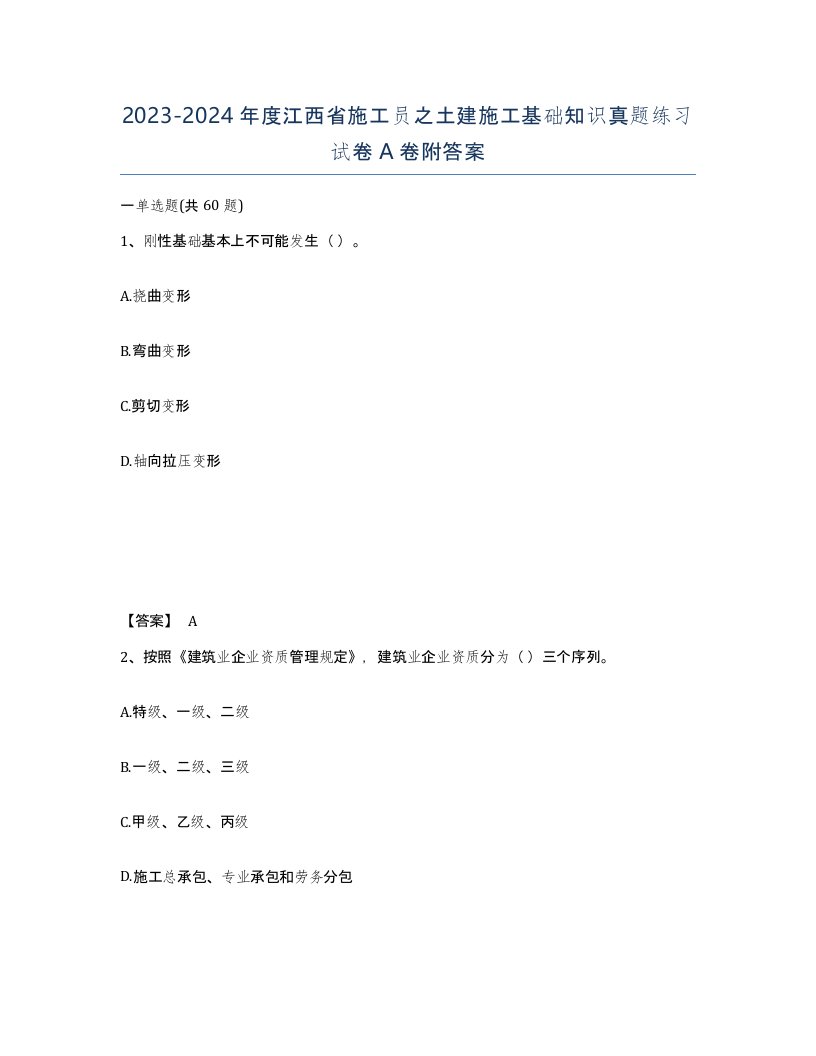 2023-2024年度江西省施工员之土建施工基础知识真题练习试卷A卷附答案

一单选题(共60题)

1、刚性基础基本上不可能发生（）。

A.挠曲变形

B.弯曲变形

C.剪切变形

D.轴向拉压变形

【答案】 A

2、按照《建筑业企业资质管理规定》，建筑业企业资质分为（）三个序列。

A.特级、一级、二级

B.一级、二级、三级

C.甲级、乙级、丙级

D.施工总承包、专业承包和劳务分包